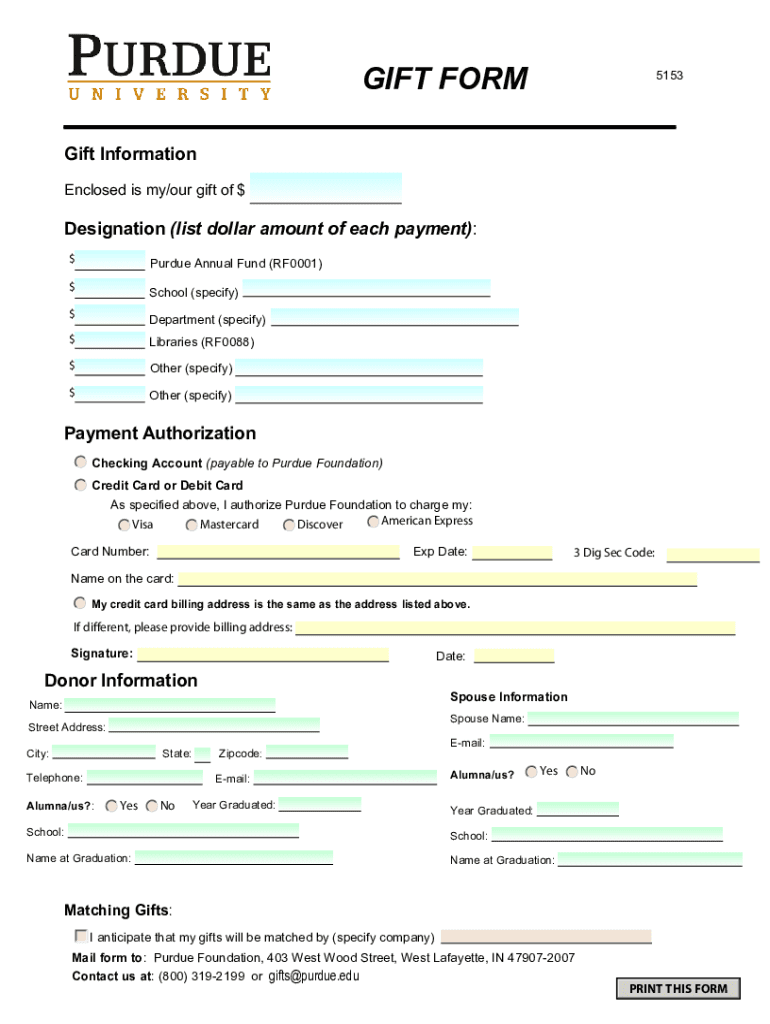 PURDUE
UNIVERSITY

GIFT FORM

5153

Gift Information
Enclosed is my/our gift of $

Designation (list dollar amount of each payment):
$ Purdue Annual Fund (RF0001)
$ School (specify)
$ Department (specify)
$ Libraries (RF0088)
$ Other (specify)
$ Other (specify)

Payment Authorization
Checking Account (payable to Purdue Foundation)
Credit Card or Debit Card
As specified above, I authorize Purdue Foundation to charge my:
Visa Mastercard Discover American Express
Card Number: Exp Date: 3 Dig Sec Code:
Name on the card:
My credit card billing address is the same as the address listed above.
If different, please provide billing address:
Signature: Date:

Donor Information
Name:
Street Address:
City: State: Zipcode:
Telephone: E-mail:
Alumna/us?: Yes No Year Graduated:
School:
Name at Graduation:

Spouse Information
Spouse Name:
E-mail:
Alumna/us? Yes No
Year Graduated:
School:
Name at Graduation:

Matching Gifts:
I anticipate that my gifts will be matched by (specify company)
Mail form to: Purdue Foundation, 403 West Wood Street, West Lafayette, IN 47907-2007
Contact us at: (800) 319-2199 or gifts@purdue.edu

PRINT THIS FORM